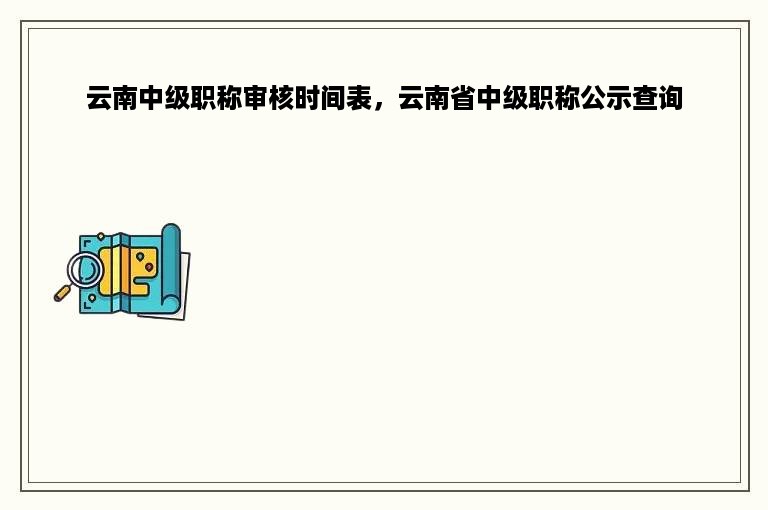 云南中级职称审核时间表，云南省中级职称公示查询